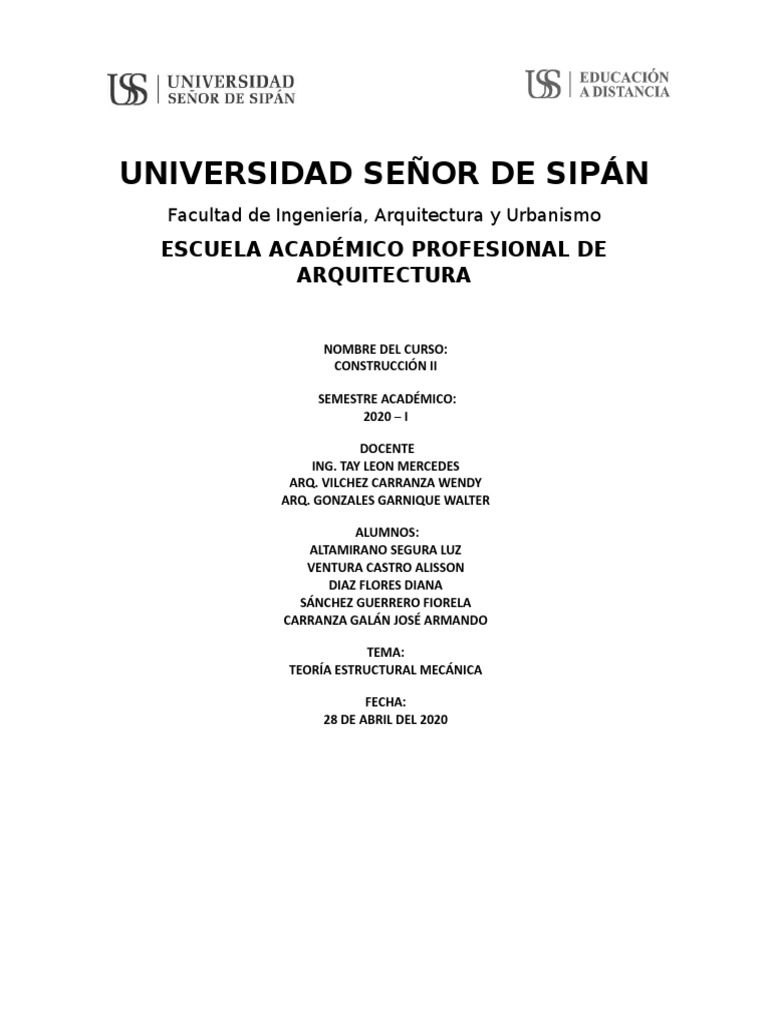 USS UNIVERSIDAD SEÑOR DE SIPÁN

USS EDUCACIÓN A DISTANCIA

UNIVERSIDAD SEÑOR DE SIPÁN

Facultad de Ingeniería, Arquitectura y Urbanismo

ESCUELA ACADÉMICO PROFESIONAL DE ARQUITECTURA

NOMBRE DEL CURSO:
CONSTRUCCIÓN II

SEMESTRE ACADÉMICO:
2020 – I

DOCENTE
ING. TAY LEON MERCEDES
ARQ. VILCHEZ CARRANZA WENDY
ARQ. GONZALES GARNIQUE WALTER

ALUMNOS:
ALTAMIRANO SEGURA LUZ
VENTURA CASTRO ALISSON
DIAZ FLORES DIANA
SÁNCHEZ GUERRERO FIORELA
CARRANZA GALÁN JOSÉ ARMANDO

TEMA:
TEORÍA ESTRUCTURAL MECÁNICA

FECHA:
28 DE ABRIL DEL 2020